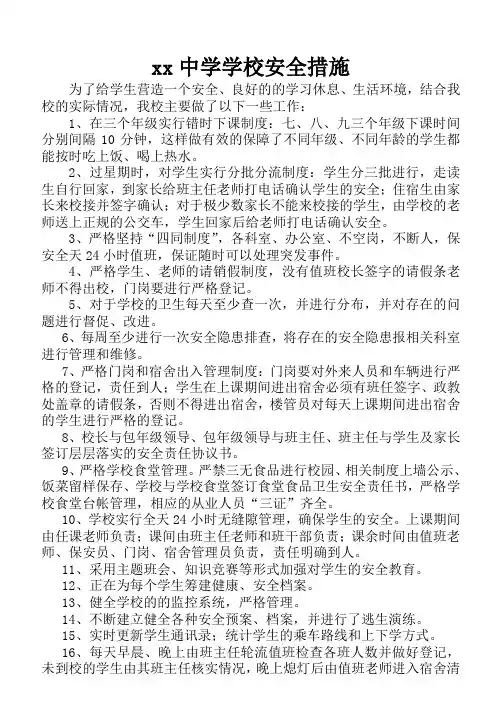 xx 中学学校安全措施

为了给学生营造一个安全、良好的的学习休息、生活环境，结合我校的实际情况，我校主要做了以下一些工作：

1、在三个年级实行错时下课制度：七、八、九三个年级下课时间分别间隔 10 分钟，这样做有效的保障了不同年级、不同年龄的学生都能按时吃上饭、喝上热水。

2、过星期时，对学生实行分批分流制度：学生分三批进行，走读生自行回家，到家长给班主任老师打电话确认学生的安全；住宿生由家长来校接并签字确认；对于极少数家长不能来校接的学生，由学校的老师送上正规的公交车，学生回家后给老师打电话确认安全。

3、严格坚持“四同制度”，各科室、办公室、不空岗，不断人，保安全天 24 小时值班，保证随时可以处理突发事件。

4、严格学生、老师的请销假制度，没有值班校长签字的请假条老师不得出校，门岗要进行严格登记。

5、对于学校的卫生每天至少查一次，并进行分布，并对存在的问题进行督促、改进。

6、每周至少进行一次安全隐患排查，将存在的安全隐患报相关科室进行管理和维修。

7、严格门岗和宿舍出入管理制度：门岗要对外来人员和车辆进行严格的登记，责任到人；学生在上课期间进出宿舍必须有班任签字、政教处盖章的请假条，否则不得进出宿舍，楼管员对每天上课期间进出宿舍的学生进行严格的登记。

8、校长与包年级领导、包年级领导与班主任、班主任与学生及家长签订层层落实的安全责任协议书。

9、严格学校食堂管理。严禁三无食品进行校园、相关制度上墙公示、饭菜留样保存、学校与学校食堂签订食堂食品卫生安全责任书，严格学校食堂台帐管理，相应的从业人员“三证”齐全。

10、学校实行全天 24 小时无缝隙管理，确保学生的安全。上课期间由任课老师负责；课间由班主任老师和班干部负责；课余时间由值班老师、保安员、门岗、宿舍管理员负责，责任明确到人。

11、采用主题班会、知识竞赛等形式加强对学生的安全教育。

12、正在为每个学生筹建健康、安全档案。

13、健全学校的的监控系统，严格管理。

14、不断建立健全各种安全预案、档案，并进行了逃生演练。

15、实时更新学生通讯录；统计学生的乘车路线和上下学方式。

16、每天早晨、晚上由班主任轮流值班检查各班人数并做好登记，未到校的学生由其班主任核实情况，晚上熄灯后由值班老师进入宿舍清